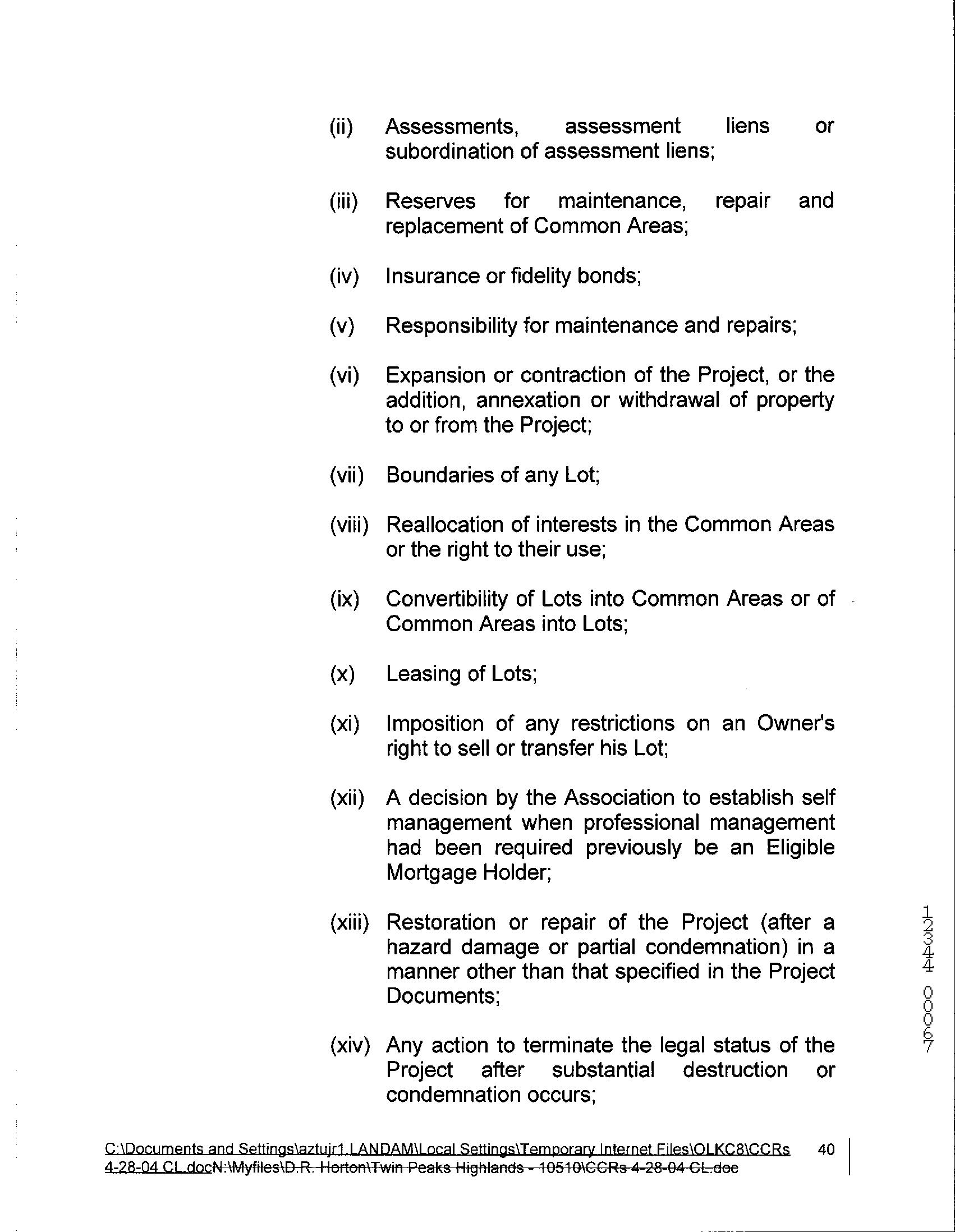 (ii) Assessments, assessment liens or subordination of assessment liens;

(iii) Reserves for maintenance, repair and replacement of Common Areas;

(iv) Insurance or fidelity bonds;

(v) Responsibility for maintenance and repairs;

(vi) Expansion or contraction of the Project, or the addition, annexation or withdrawal of property to or from the Project;

(vii) Boundaries of any Lot;

(viii) Reallocation of interests in the Common Areas or the right to their use;

(ix) Convertibility of Lots into Common Areas or of Common Areas into Lots;

(x) Leasing of Lots;

(xi) Imposition of any restrictions on an Owner's right to sell or transfer his Lot;

(xii) A decision by the Association to establish self management when professional management had been required previously be an Eligible Mortgage Holder;

(xiii) Restoration or repair of the Project (after a hazard damage or partial condemnation) in a manner other than that specified in the Project Documents;

(xiv) Any action to terminate the legal status of the Project after substantial destruction or condemnation occurs;

12344 00067

C:\Documents and Settings\aztujr1.LANDAM\Local Settings\Temporary Internet Files\OLKC8\CCRs 4-28-04 CL.docN:\Myfiles\D.R. Horton\Twin Peaks Highlands - 10510\CCRs 4-28-04 CL.doc 40